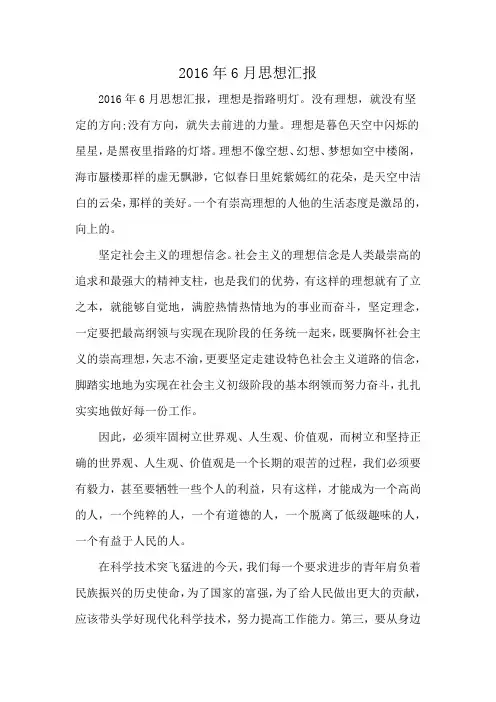 2016 年 6 月思想汇报

2016 年 6 月思想汇报，理想是指路明灯。没有理想，就没有坚定的方向;没有方向，就失去前进的力量。理想是暮色天空中闪烁的星星，是黑夜里指路的灯塔。理想不像空想、幻想、梦想如空中楼阁，海市蜃楼那样的虚无飘渺，它似春日里姹紫嫣红的花朵，是天空中洁白的云朵，那样的美好。一个有崇高理想的人他的生活态度是激昂的，向上的。

坚定社会主义的理想信念。社会主义的理想信念是人类最崇高的追求和最强大的精神支柱，也是我们的优势，有这样的理想就有了立之本，就能够自觉地，满腔热情热情地为的事业而奋斗，坚定理念，一定要把最高纲领与实现在现阶段的任务统一起来，既要胸怀社会主义的崇高理想，矢志不渝，更要坚定走建设特色社会主义道路的信念，脚踏实地地为实现在社会主义初级阶段的基本纲领而努力奋斗，扎扎实实地做好每一份工作。

因此，必须牢固树立世界观、人生观、价值观，而树立和坚持正确的世界观、人生观、价值观是一个长期的艰苦的过程，我们必须要有毅力，甚至要牺牲一些个人的利益，只有这样，才能成为一个高尚的人，一个纯粹的人，一个有道德的人，一个脱离了低级趣味的人，一个有益于人民的人。

在科学技术突飞猛进的今天，我们每一个要求进步的青年肩负着民族振兴的历史使命，为了国家的富强，为了给人民做出更大的贡献，应该带头学好现代化科学技术，努力提高工作能力。第三，要从身边